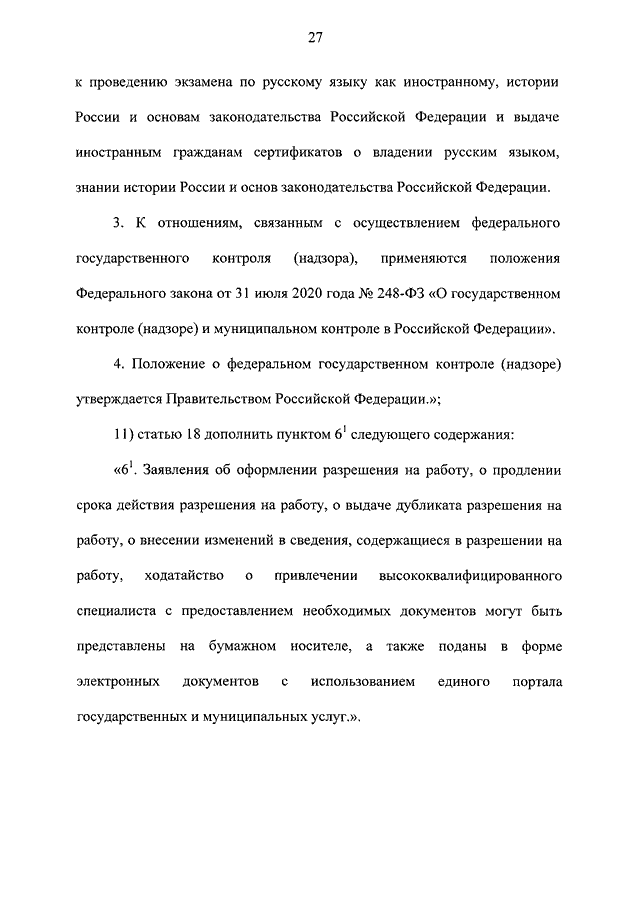 27

к проведению экзамена по русскому языку как иностранному, истории России и основам законодательства Российской Федерации и выдаче иностранным гражданам сертификатов о владении русским языком, знании истории России и основ законодательства Российской Федерации.

3. К отношениям, связанным с осуществлением федерального государственного контроля (надзора), применяются положения Федерального закона от 31 июля 2020 года № 248-ФЗ «О государственном контроле (надзоре) и муниципальном контроле в Российской Федерации».

4. Положение о федеральном государственном контроле (надзоре) утверждается Правительством Российской Федерации.»;

11) статью 18 дополнить пунктом $6^1$ следующего содержания:

«$6^1$. Заявления об оформлении разрешения на работу, о продлении срока действия разрешения на работу, о выдаче дубликата разрешения на работу, о внесении изменений в сведения, содержащиеся в разрешении на работу, ходатайство о привлечении высококвалифицированного специалиста с предоставлением необходимых документов могут быть представлены на бумажном носителе, а также поданы в форме электронных документов с использованием единого портала государственных и муниципальных услуг.».